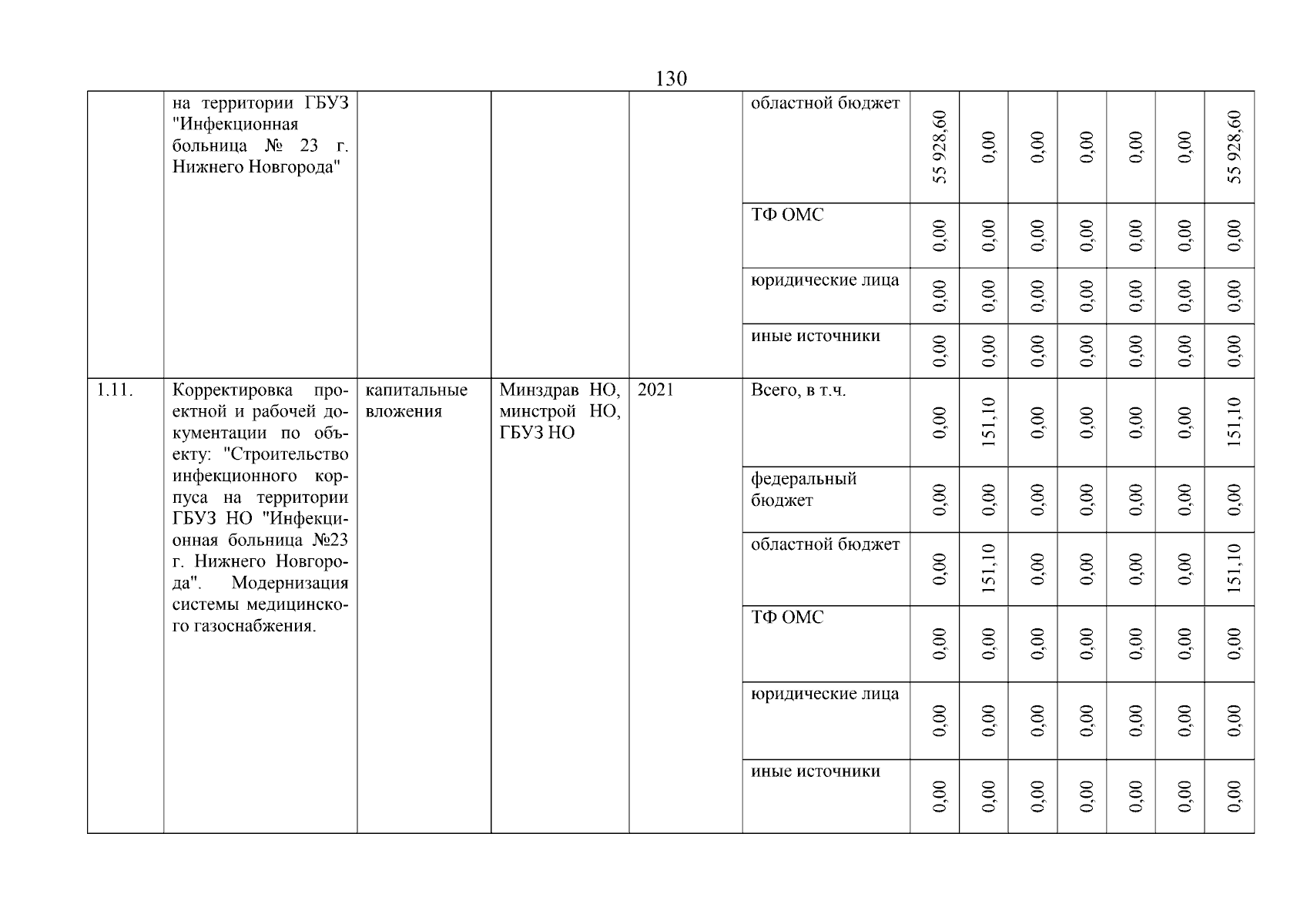 130

| | на территории ГБУЗ "Инфекционная больница № 23 г. Нижнего Новгорода" | | | | областной бюджет | 55 928,60 | 0,00 | 0,00 | 0,00 | 0,00 | 0,00 | 55 928,60 |
|---|---|---|---|---|---|---|---|---|---|---|---|---|
| | | | | | ТФ ОМС | 0,00 | 0,00 | 0,00 | 0,00 | 0,00 | 0,00 | 0,00 |
| | | | | | юридические лица | 0,00 | 0,00 | 0,00 | 0,00 | 0,00 | 0,00 | 0,00 |
| | | | | | иные источники | 0,00 | 0,00 | 0,00 | 0,00 | 0,00 | 0,00 | 0,00 |
| 1.11. | Корректировка проектной и рабочей документации по объекту: "Строительство инфекционного корпуса на территории ГБУЗ НО "Инфекционная больница №23 г. Нижнего Новгорода". Модернизация системы медицинского газоснабжения. | капитальные вложения | Минздрав НО, минстрой НО, ГБУЗ НО | 2021 | Всего, в т.ч. | 0,00 | 151,10 | 0,00 | 0,00 | 0,00 | 0,00 | 151,10 |
| | | | | | федеральный бюджет | 0,00 | 0,00 | 0,00 | 0,00 | 0,00 | 0,00 | 0,00 |
| | | | | | областной бюджет | 0,00 | 151,10 | 0,00 | 0,00 | 0,00 | 0,00 | 151,10 |
| | | | | | ТФ ОМС | 0,00 | 0,00 | 0,00 | 0,00 | 0,00 | 0,00 | 0,00 |
| | | | | | юридические лица | 0,00 | 0,00 | 0,00 | 0,00 | 0,00 | 0,00 | 0,00 |
| | | | | | иные источники | 0,00 | 0,00 | 0,00 | 0,00 | 0,00 | 0,00 | 0,00 |